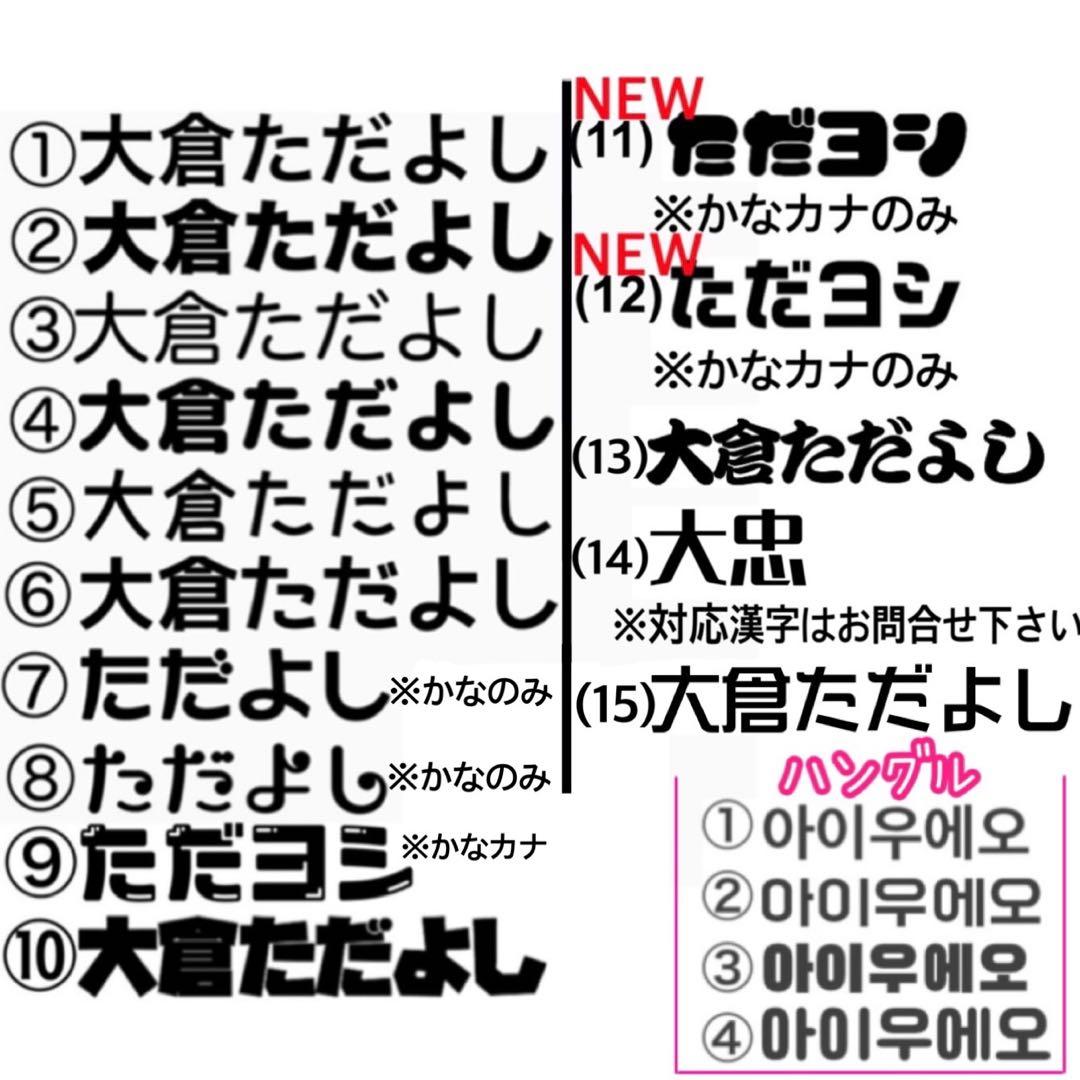 ①大倉ただよし
②大倉ただよし
③大倉ただよし
④大倉ただよし
⑤大倉ただよし
⑥大倉ただよし
⑦ただよし ※かなのみ
⑧ただよし ※かなのみ
⑨ただヨシ ※かなカナ
⑩大倉ただよし

NEW
(11) ただヨシ
※かなカナのみ
NEW
(12) ただヨシ
※かなカナのみ
(13) 大倉ただよし
(14) 大忠
※対応漢字はお問合せ下さい
(15) 大倉ただよし

ハングル
① 아이우에오
② 아이우에오
③ 아이우에오
④ 아이우에오